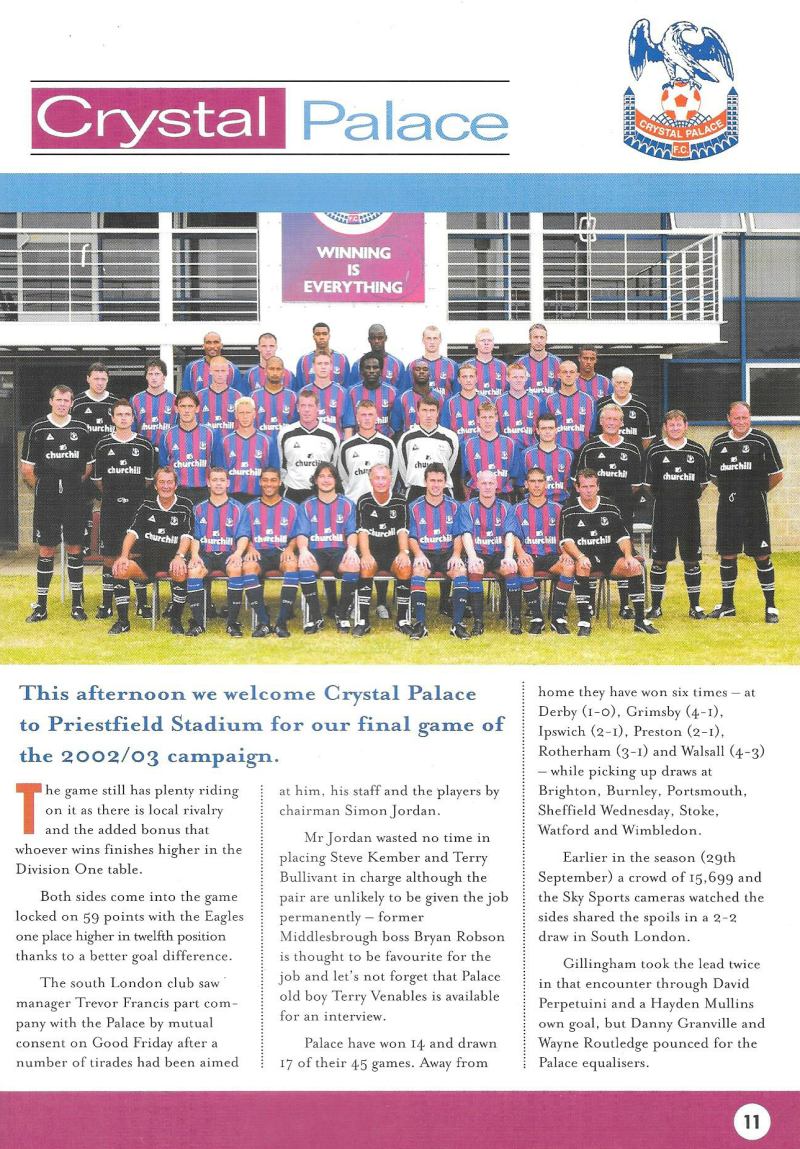 Crystal Palace

CRYSTAL PALACE F.C.

WINNING IS EVERYTHING

This afternoon we welcome Crystal Palace to Priestfield Stadium for our final game of the 2002/03 campaign.

The game still has plenty riding on it as there is local rivalry and the added bonus that whoever wins finishes higher in the Division One table.

Both sides come into the game locked on 59 points with the Eagles one place higher in twelfth position thanks to a better goal difference.

The south London club saw manager Trevor Francis part company with the Palace by mutual consent on Good Friday after a number of tirades had been aimed at him, his staff and the players by chairman Simon Jordan.

Mr Jordan wasted no time in placing Steve Kember and Terry Bullivant in charge although the pair are unlikely to be given the job permanently – former Middlesbrough boss Bryan Robson is thought to be favourite for the job and let's not forget that Palace old boy Terry Venables is available for an interview.

Palace have won 14 and drawn 17 of their 45 games. Away from home they have won six times – at Derby (1-0), Grimsby (4-1), Ipswich (2-1), Preston (2-1), Rotherham (3-1) and Walsall (4-3) – while picking up draws at Brighton, Burnley, Portsmouth, Sheffield Wednesday, Stoke, Watford and Wimbledon.

Earlier in the season (29th September) a crowd of 15,699 and the Sky Sports cameras watched the sides shared the spoils in a 2-2 draw in South London.

Gillingham took the lead twice in that encounter through David Perpetuini and a Hayden Mullins own goal, but Danny Granville and Wayne Routledge pounced for the Palace equalisers.

11